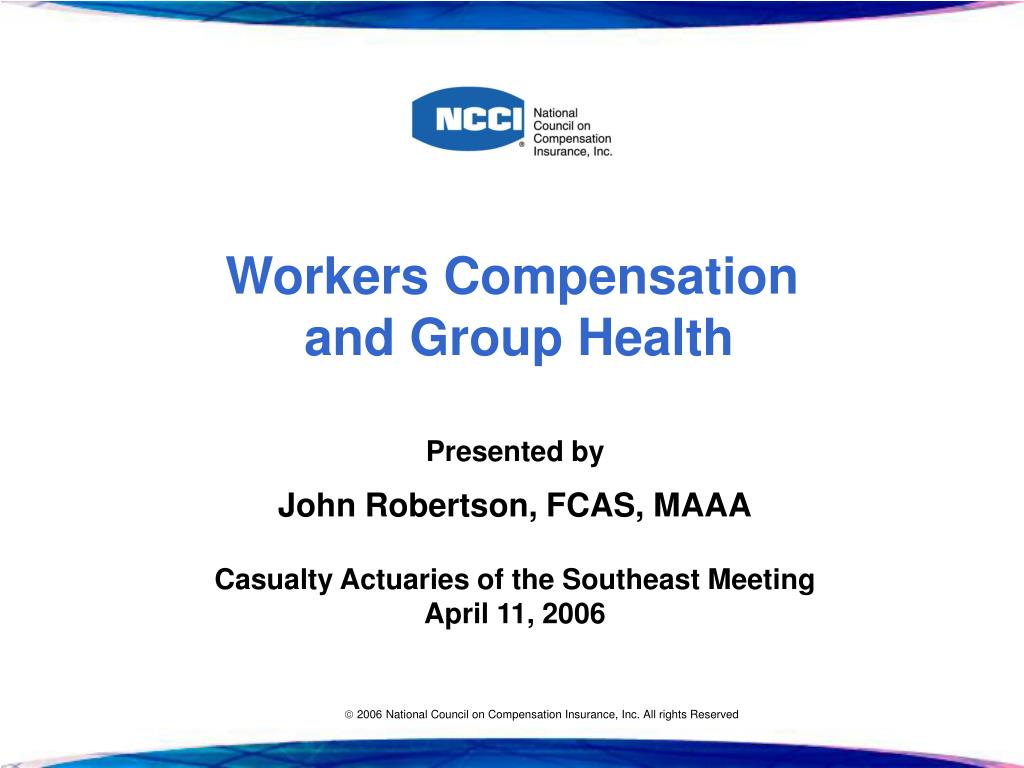 NCCI® National Council on Compensation Insurance, Inc.

Workers Compensation and Group Health

Presented by

John Robertson, FCAS, MAAA

Casualty Actuaries of the Southeast Meeting
April 11, 2006

© 2006 National Council on Compensation Insurance, Inc. All rights Reserved